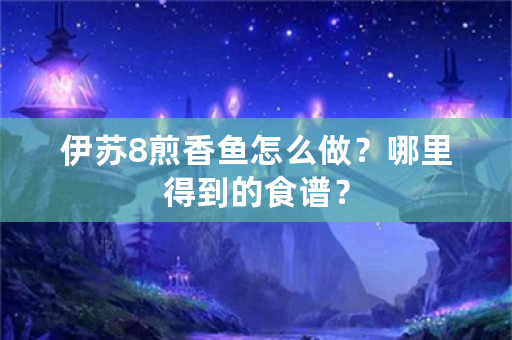 伊苏8煎香鱼怎么做？哪里得到的食谱？